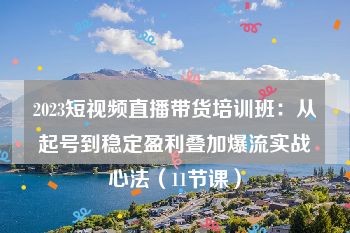 2023短视频直播带货培训班：从起号到稳定盈利叠加爆流实战心法（11节课）